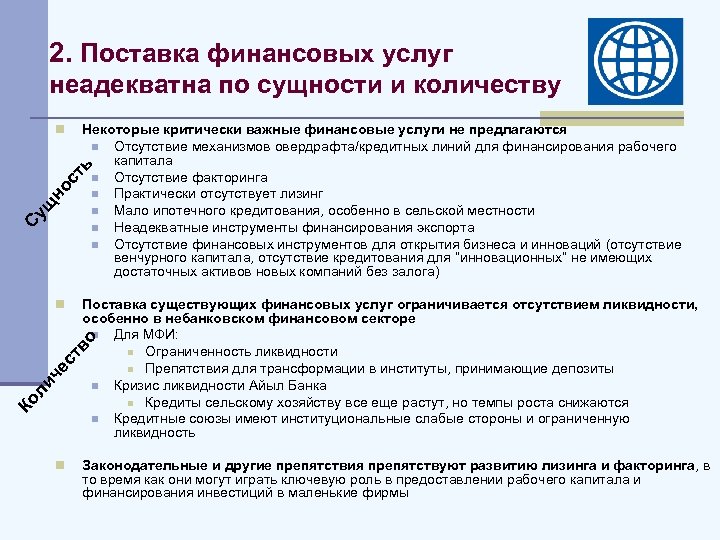 2. Поставка финансовых услуг неадекватна по сущности и количеству

Сущность

Некоторые критически важные финансовые услуги не предлагаются
Отсутствие механизмов овердрафта/кредитных линий для финансирования рабочего капитала
Отсутствие факторинга
Практически отсутствует лизинг
Мало ипотечного кредитования, особенно в сельской местности
Неадекватные инструменты финансирования экспорта
Отсутствие финансовых инструментов для открытия бизнеса и инноваций (отсутствие венчурного капитала, отсутствие кредитования для "инновационных" не имеющих достаточных активов новых компаний без залога)

Количество

Поставка существующих финансовых услуг ограничивается отсутствием ликвидности, особенно в небанковском финансовом секторе
Для МФИ:
Ограниченность ликвидности
Препятствия для трансформации в институты, принимающие депозиты
Кризис ликвидности Айыл Банка
Кредиты сельскому хозяйству все еще растут, но темпы роста снижаются
Кредитные союзы имеют институциональные слабые стороны и ограниченную ликвидность

Законодательные и другие препятствия препятствуют развитию лизинга и факторинга, в то время как они могут играть ключевую роль в предоставлении рабочего капитала и финансирования инвестиций в маленькие фирмы